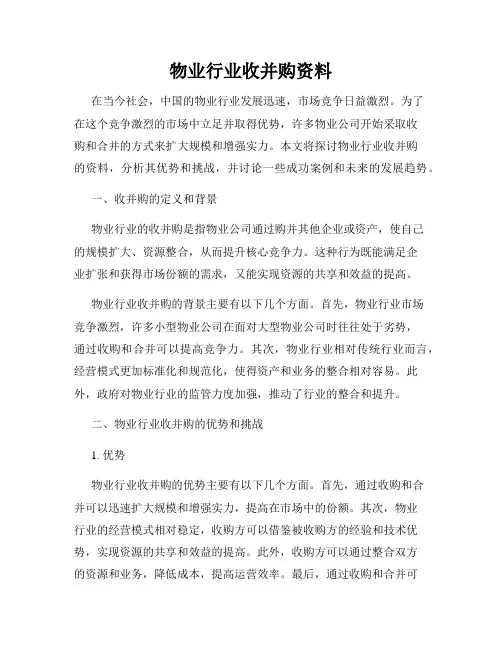 物业行业收并购资料

在当今社会，中国的物业行业发展迅速，市场竞争日益激烈。为了在这个竞争激烈的市场中立足并取得优势，许多物业公司开始采取收购和合并的方式来扩大规模和增强实力。本文将探讨物业行业收并购的资料，分析其优势和挑战，并讨论一些成功案例和未来的发展趋势。

一、收并购的定义和背景

物业行业的收并购是指物业公司通过购并其他企业或资产，使自己的规模扩大、资源整合，从而提升核心竞争力。这种行为既能满足企业扩张和获得市场份额的需求，又能实现资源的共享和效益的提高。

物业行业收并购的背景主要有以下几个方面。首先，物业行业市场竞争激烈，许多小型物业公司在面对大型物业公司时往往处于劣势，通过收购和合并可以提高竞争力。其次，物业行业相对传统行业而言，经营模式更加标准化和规范化，使得资产和业务的整合相对容易。此外，政府对物业行业的监管力度加强，推动了行业的整合和提升。

二、物业行业收并购的优势和挑战

1. 优势

物业行业收并购的优势主要有以下几个方面。首先，通过收购和合并可以迅速扩大规模和增强实力，提高在市场中的份额。其次，物业行业的经营模式相对稳定，收购方可以借鉴被收购方的经验和技术优势，实现资源的共享和效益的提高。此外，收购方可以通过整合双方的资源和业务，降低成本，提高运营效率。最后，通过收购和合并可